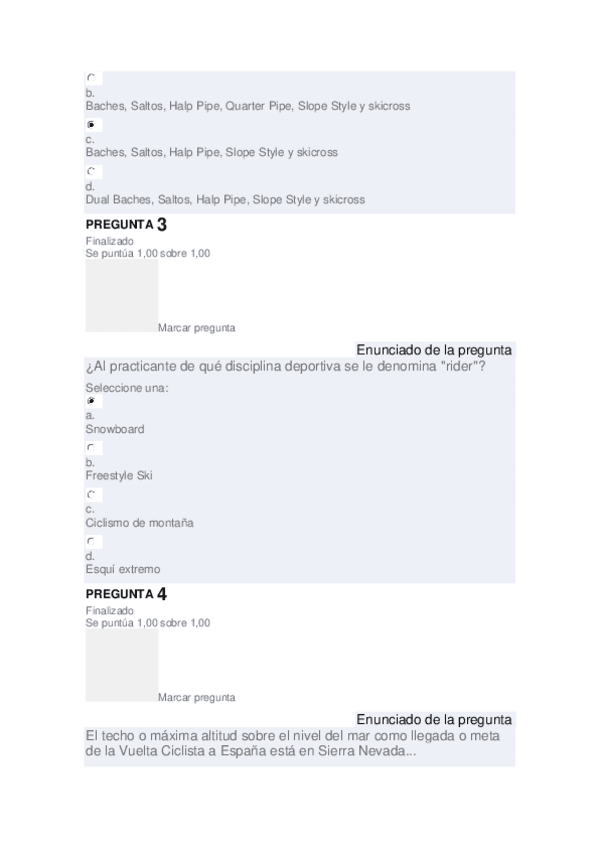 b.
Baches, Saltos, Halp Pipe, Quarter Pipe, Slope Style y skicross

c.
Baches, Saltos, Halp Pipe, Slope Style y skicross

d.
Dual Baches, Saltos, Halp Pipe, Slope Style y skicross

PREGUNTA 3
Finalizado
Se puntúa 1,00 sobre 1,00

Marcar pregunta

Enunciado de la pregunta
¿Al practicante de qué disciplina deportiva se le denomina "rider"?

Seleccione una:

a.
Snowboard

b.
Freestyle Ski

c.
Ciclismo de montaña

d.
Esquí extremo

PREGUNTA 4
Finalizado
Se puntúa 1,00 sobre 1,00

Marcar pregunta

Enunciado de la pregunta
El techo o máxima altitud sobre el nivel del mar como llegada o meta de la Vuelta Ciclista a España está en Sierra Nevada...